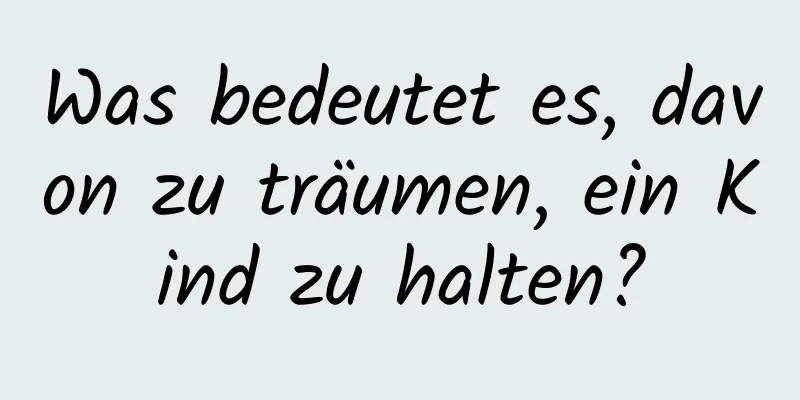 Was bedeutet es, davon zu träumen, ein Kind zu halten?